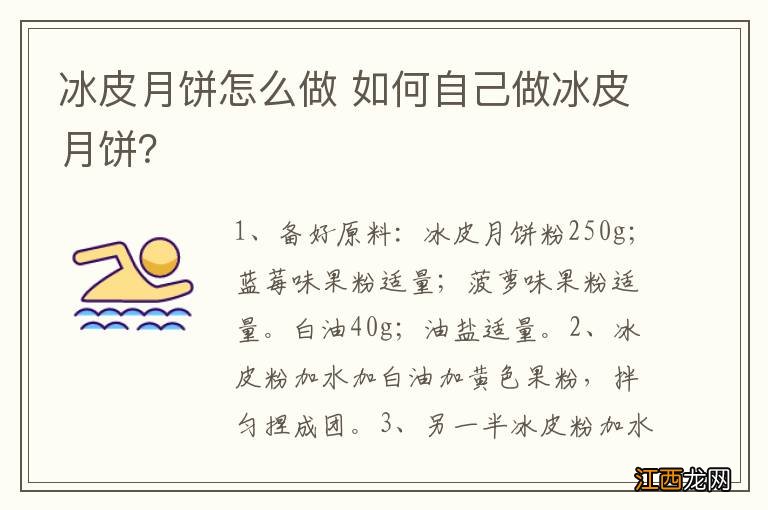 冰皮月饼怎么做 如何自己做冰皮月饼?

1、备好原料：冰皮月饼粉250g;蓝莓味果粉适量；菠萝味果粉适量。白油40g；油盐适量。2、冰皮粉加水加白油加黄色果粉，拌匀捏成团。3、另一半冰皮粉加水

江西龙网